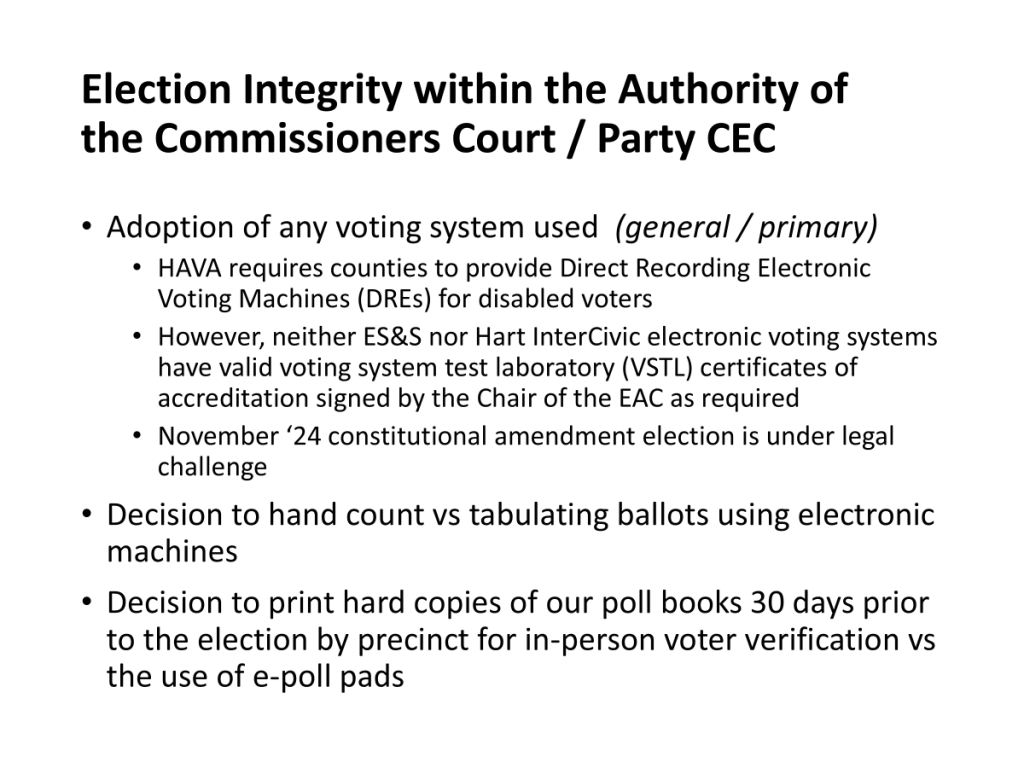 Election Integrity within the Authority of the Commissioners Court / Party CEC

• Adoption of any voting system used (general / primary)
• HAVA requires counties to provide Direct Recording Electronic Voting Machines (DREs) for disabled voters
• However, neither ES&S nor Hart InterCivic electronic voting systems have valid voting system test laboratory (VSTL) certificates of accreditation signed by the Chair of the EAC as required
• November '24 constitutional amendment election is under legal challenge
• Decision to hand count vs tabulating ballots using electronic machines
• Decision to print hard copies of our poll books 30 days prior to the election by precinct for in-person voter verification vs the use of e-poll pads